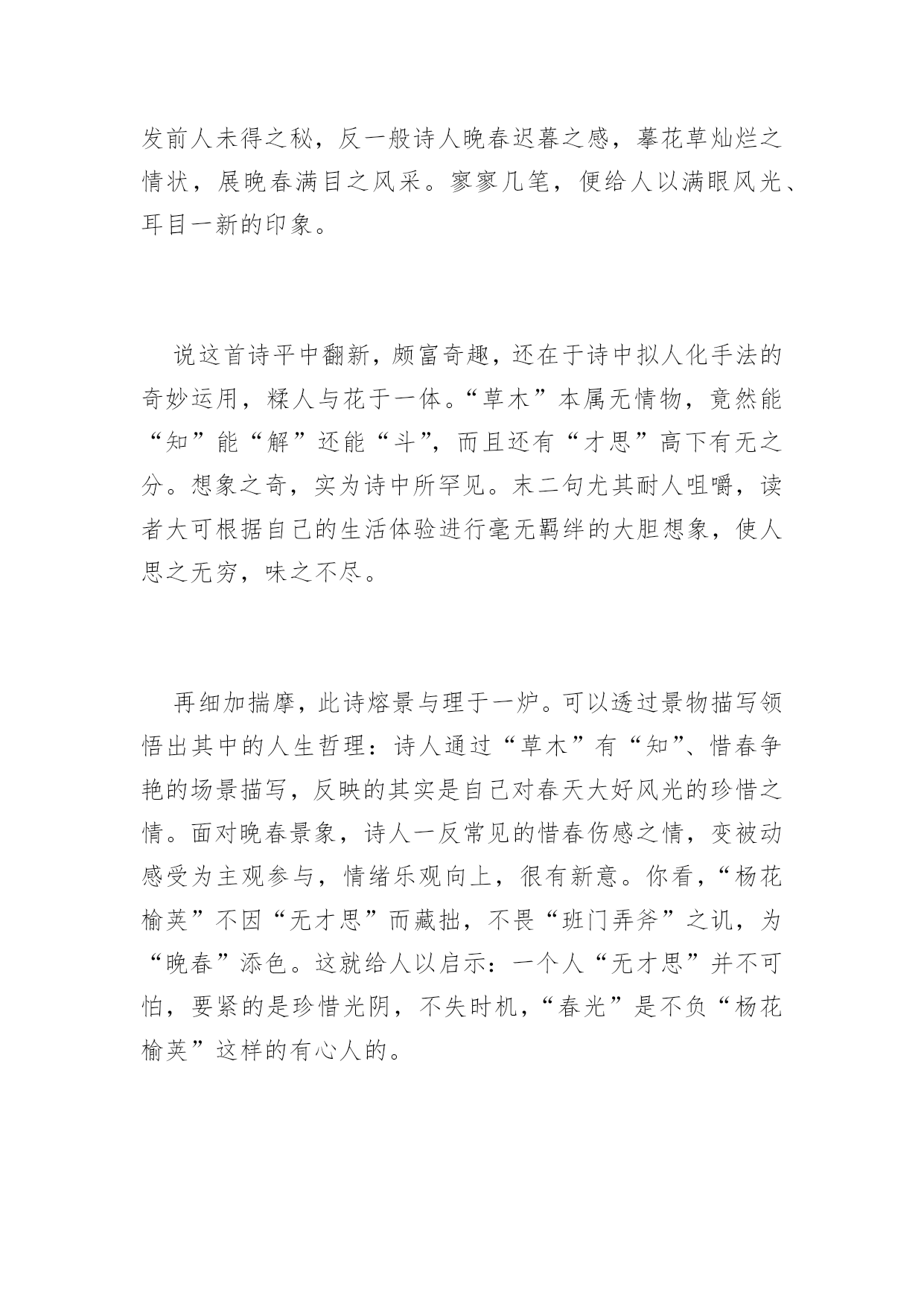 发前人未得之秘，反一般诗人晚春迟暮之感，摹花草灿烂之情状，展晚春满目之风采。寥寥几笔，便给人以满眼风光、耳目一新的印象。

说这首诗平中翻新，颇富奇趣，还在于诗中拟人化手法的奇妙运用，糅人与花于一体。“草木”本属无情物，竟然能“知”能“解”还能“斗”，而且还有“才思”高下有无之分。想象之奇，实为诗中所罕见。末二句尤其耐人咀嚼，读者大可根据自己的生活体验进行毫无羁绊的大胆想象，使人思之无穷，味之不尽。

再细加揣摩，此诗熔景与理于一炉。可以透过景物描写领悟出其中的人生哲理：诗人通过“草木”有“知”、惜春争艳的场景描写，反映的其实是自己对春天大好风光的珍惜之情。面对晚春景象，诗人一反常见的惜春伤感之情，变被动感受为主观参与，情绪乐观向上，很有新意。你看，“杨花榆荚”不因“无才思”而藏拙，不畏“班门弄斧”之讥，为“晚春”添色。这就给人以启示：一个人“无才思”并不可怕，要紧的是珍惜光阴，不失时机，“春光”是不负“杨花榆荚”这样的有心人的。